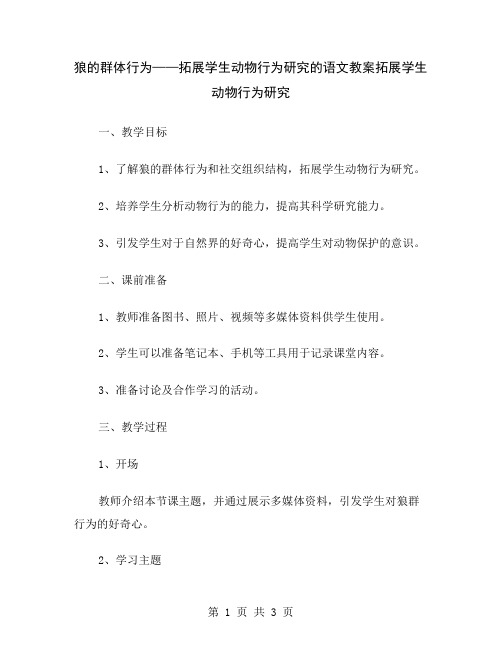 狼的群体行为——拓展学生动物行为研究的语文教案拓展学生动物行为研究

一、教学目标

1、了解狼的群体行为和社交组织结构，拓展学生动物行为研究。

2、培养学生分析动物行为的能力，提高其科学研究能力。

3、引发学生对于自然界的好奇心，提高学生对动物保护的意识。

二、课前准备

1、教师准备图书、照片、视频等多媒体资料供学生使用。

2、学生可以准备笔记本、手机等工具用于记录课堂内容。

3、准备讨论及合作学习的活动。

三、教学过程

1、开场

教师介绍本节课主题，并通过展示多媒体资料，引发学生对狼群行为的好奇心。

2、学习主题

第 1 页 共 3 页